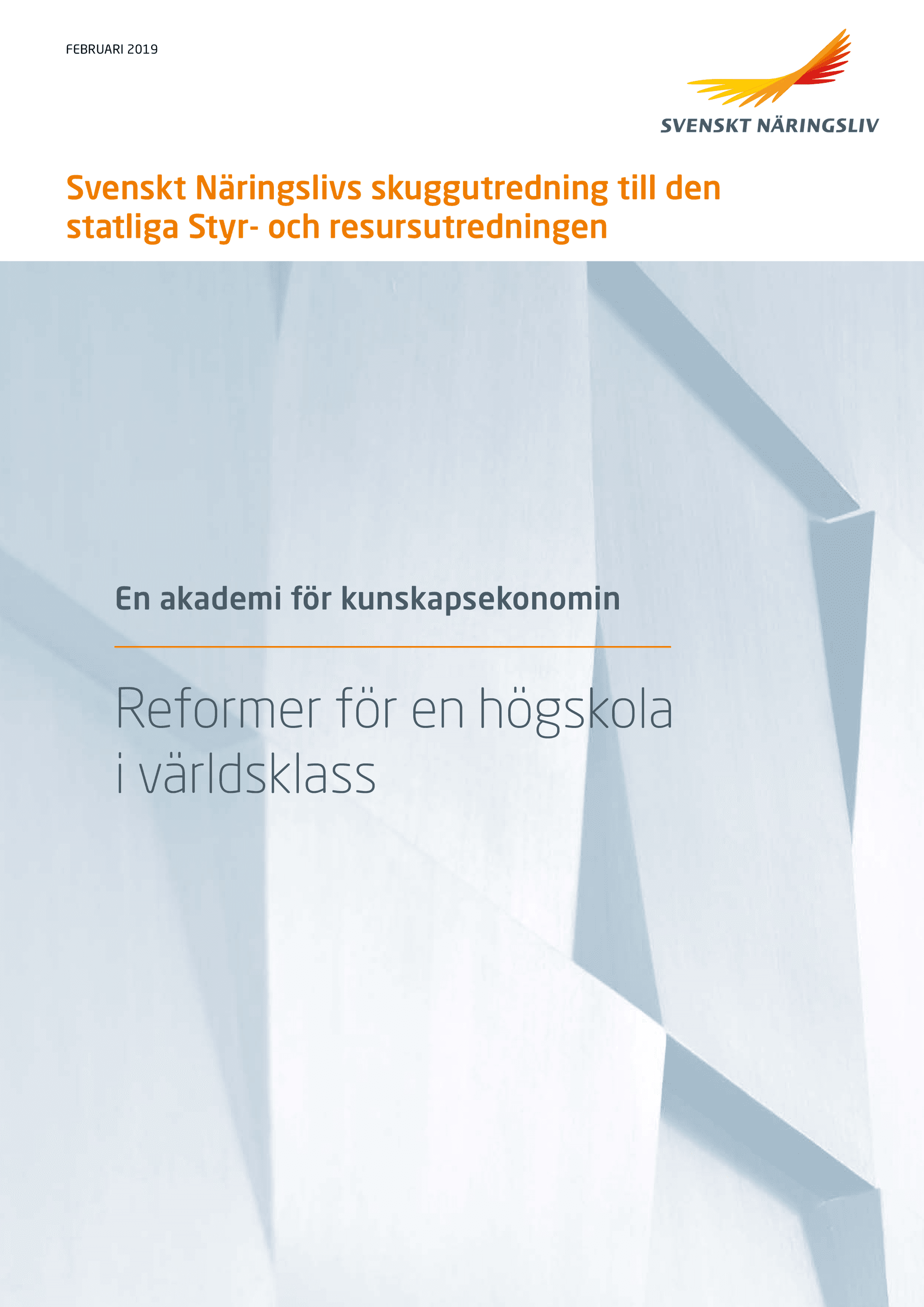 FEBRUARI 2019

SVENSKT NÄRINGSLIV

Svenskt Näringslivs skuggutredning till den statliga Styr- och resursutredningen

En akademi för kunskapsekonomin

Reformer för en högskola i världsklass